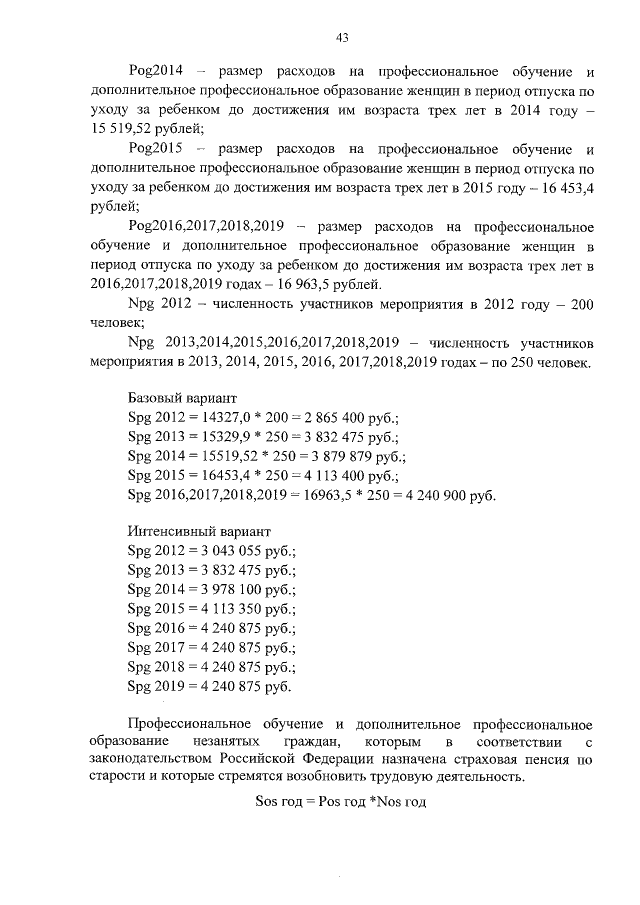 43

Pog2014 – размер расходов на профессиональное обучение и дополнительное профессиональное образование женщин в период отпуска по уходу за ребенком до достижения им возраста трех лет в 2014 году – 15 519,52 рублей;

Pog2015 – размер расходов на профессиональное обучение и дополнительное профессиональное образование женщин в период отпуска по уходу за ребенком до достижения им возраста трех лет в 2015 году – 16 453,4 рублей;

Pog2016,2017,2018,2019 – размер расходов на профессиональное обучение и дополнительное профессиональное образование женщин в период отпуска по уходу за ребенком до достижения им возраста трех лет в 2016,2017,2018,2019 годах – 16 963,5 рублей.

Npg 2012 – численность участников мероприятия в 2012 году – 200 человек;

Npg 2013,2014,2015,2016,2017,2018,2019 – численность участников мероприятия в 2013, 2014, 2015, 2016, 2017,2018,2019 годах – по 250 человек.

Базовый вариант
Spg 2012 = 14327,0 * 200 = 2 865 400 руб.;
Spg 2013 = 15329,9 * 250 = 3 832 475 руб.;
Spg 2014 = 15519,52 * 250 = 3 879 879 руб.;
Spg 2015 = 16453,4 * 250 = 4 113 400 руб.;
Spg 2016,2017,2018,2019 = 16963,5 * 250 = 4 240 900 руб.

Интенсивный вариант
Spg 2012 = 3 043 055 руб.;
Spg 2013 = 3 832 475 руб.;
Spg 2014 = 3 978 100 руб.;
Spg 2015 = 4 113 350 руб.;
Spg 2016 = 4 240 875 руб.;
Spg 2017 = 4 240 875 руб.;
Spg 2018 = 4 240 875 руб.;
Spg 2019 = 4 240 875 руб.

Профессиональное обучение и дополнительное профессиональное образование незанятых граждан, которым в соответствии с законодательством Российской Федерации назначена страховая пенсия по старости и которые стремятся возобновить трудовую деятельность.

Sos год = Pos год *Nos год